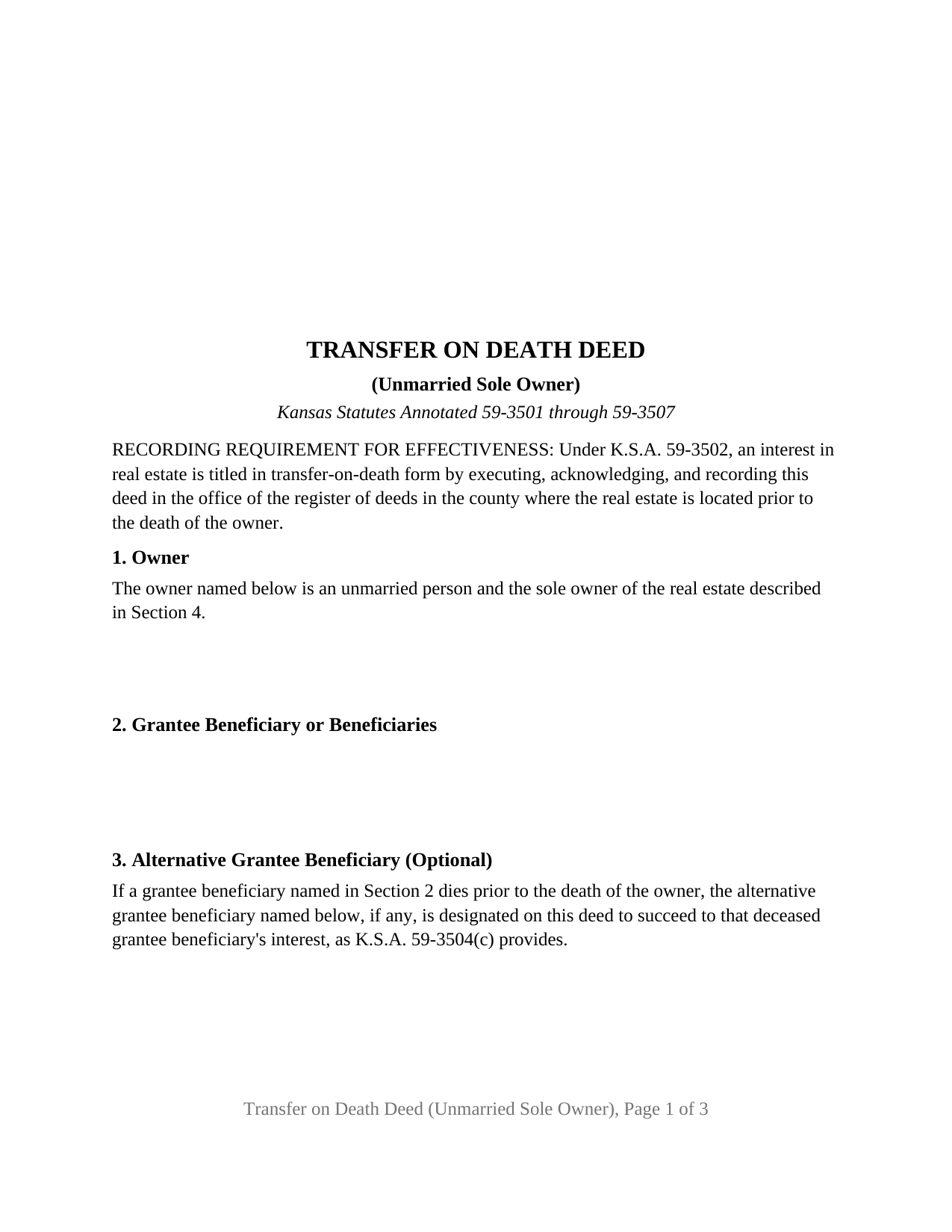 TRANSFER ON DEATH DEED

(Unmarried Sole Owner)

Kansas Statutes Annotated 59-3501 through 59-3507

RECORDING REQUIREMENT FOR EFFECTIVENESS: Under K.S.A. 59-3502, an interest in real estate is titled in transfer-on-death form by executing, acknowledging, and recording this deed in the office of the register of deeds in the county where the real estate is located prior to the death of the owner.

1. Owner

The owner named below is an unmarried person and the sole owner of the real estate described in Section 4.

2. Grantee Beneficiary or Beneficiaries

3. Alternative Grantee Beneficiary (Optional)

If a grantee beneficiary named in Section 2 dies prior to the death of the owner, the alternative grantee beneficiary named below, if any, is designated on this deed to succeed to that deceased grantee beneficiary's interest, as K.S.A. 59-3504(c) provides.

Transfer on Death Deed (Unmarried Sole Owner), Page 1 of 3